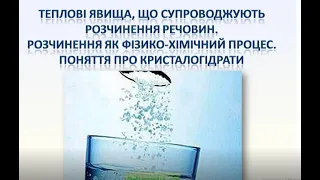 ТЕПЛОВІ ЯВИЩА, ЩО СУПРОВОДЖУЮТЬ РОЗЧИНЕННЯ РЕЧОВИН.
РОЗЧИНЕННЯ ЯК ФІЗИКО-ХІМІЧНИЙ ПРОЦЕС.
ПОНЯТТЯ ПРО КРИСТАЛОГІДРАТИ